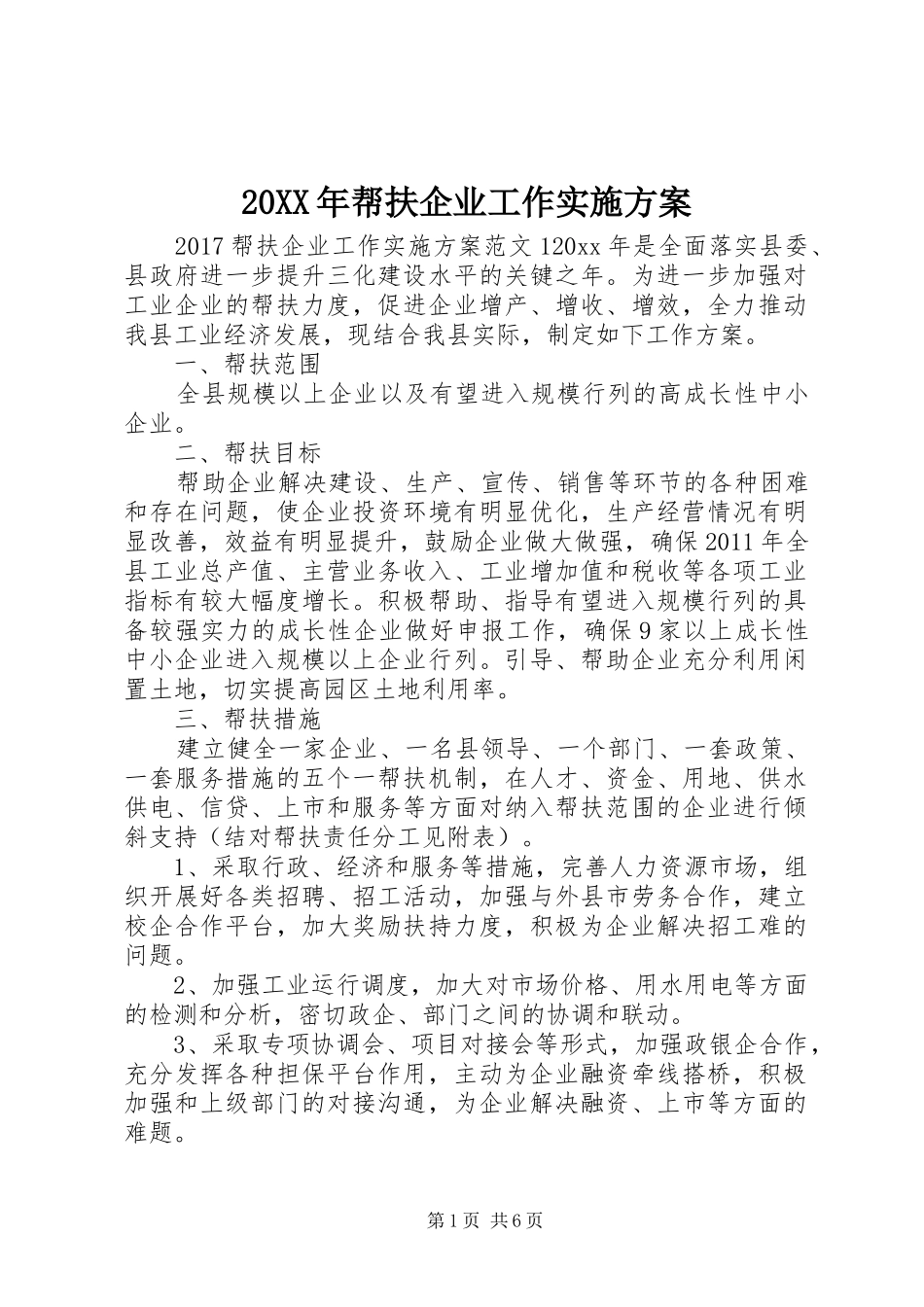 20XX年帮扶企业工作实施方案

2017帮扶企业工作实施方案范文120xx年是全面落实县委、县政府进一步提升三化建设水平的关键之年。为进一步加强对工业企业的帮扶力度，促进企业增产、增收、增效，全力推动我县工业经济发展，现结合我县实际，制定如下工作方案。

一、帮扶范围

全县规模以上企业以及有望进入规模行列的高成长性中小企业。

二、帮扶目标

帮助企业解决建设、生产、宣传、销售等环节的各种困难和存在问题，使企业投资环境有明显优化，生产经营情况有明显改善，效益有明显提升，鼓励企业做大做强，确保2011年全县工业总产值、主营业务收入、工业增加值和税收等各项工业指标有较大幅度增长。积极帮助、指导有望进入规模行列的具备较强实力的成长性企业做好申报工作，确保9家以上成长性中小企业进入规模以上企业行列。引导、帮助企业充分利用闲置土地，切实提高园区土地利用率。

三、帮扶措施

建立健全一家企业、一名县领导、一个部门、一套政策、一套服务措施的五个一帮扶机制，在人才、资金、用地、供水供电、信贷、上市和服务等方面对纳入帮扶范围的企业进行倾斜支持（结对帮扶责任分工见附表）。

1、采取行政、经济和服务等措施，完善人力资源市场，组织开展好各类招聘、招工活动，加强与外县市劳务合作，建立校企合作平台，加大奖励扶持力度，积极为企业解决招工难的问题。

2、加强工业运行调度，加大对市场价格、用水用电等方面的检测和分析，密切政企、部门之间的协调和联动。

3、采取专项协调会、项目对接会等形式，加强政银企合作，充分发挥各种担保平台作用，主动为企业融资牵线搭桥，积极加强和上级部门的对接沟通，为企业解决融资、上市等方面的难题。

第1页 共6页